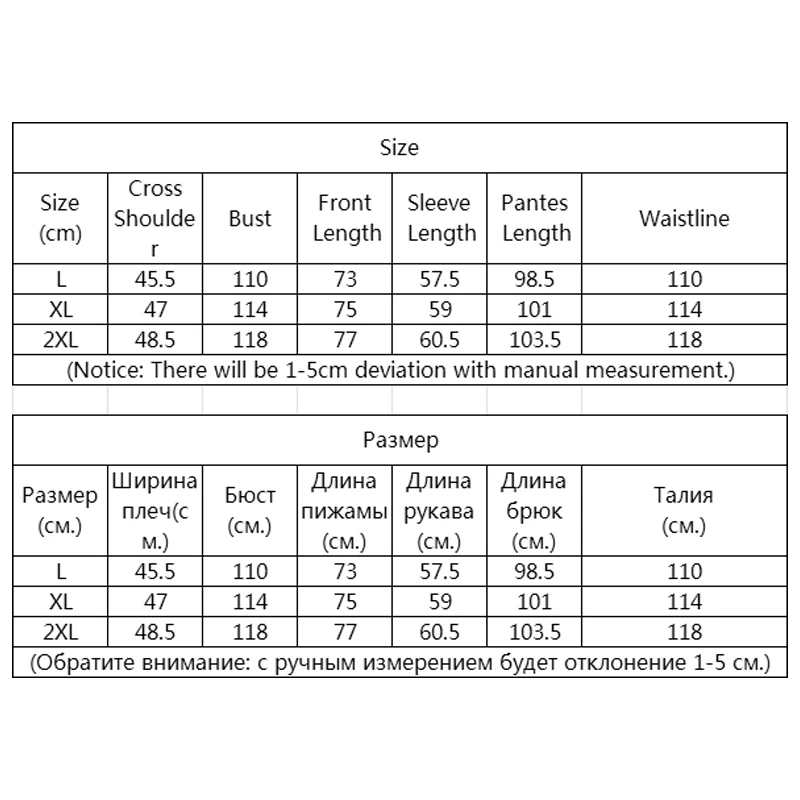 Size

| Size (cm) | Cross Shoulder | Bust | Front Length | Sleeve Length | Pantes Length | Waistline |
|---|---|---|---|---|---|---|
| L | 45.5 | 110 | 73 | 57.5 | 98.5 | 110 |
| XL | 47 | 114 | 75 | 59 | 101 | 114 |
| 2XL | 48.5 | 118 | 77 | 60.5 | 103.5 | 118 |

(Notice: There will be 1-5cm deviation with manual measurement.)

Размер

| Размер (см.) | Ширина плеч(см.) | Бюст (см.) | Длина пижамы (см.) | Длина рукава (см.) | Длина брюк (см.) | Талия (см.) |
|---|---|---|---|---|---|---|
| L | 45.5 | 110 | 73 | 57.5 | 98.5 | 110 |
| XL | 47 | 114 | 75 | 59 | 101 | 114 |
| 2XL | 48.5 | 118 | 77 | 60.5 | 103.5 | 118 |

(Обратите внимание: с ручным измерением будет отклонение 1-5 см.)